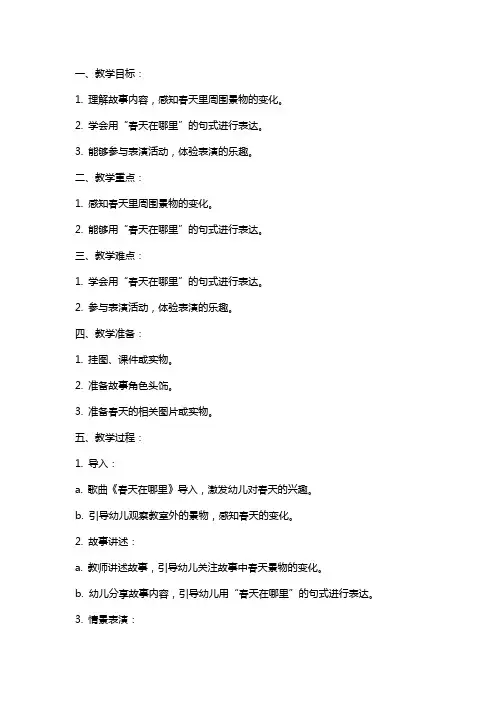 一、教学目标：

1. 理解故事内容，感知春天里周围景物的变化。

2. 学会用“春天在哪里”的句式进行表达。

3. 能够参与表演活动，体验表演的乐趣。

二、教学重点：

1. 感知春天里周围景物的变化。

2. 能够用“春天在哪里”的句式进行表达。

三、教学难点：

1. 学会用“春天在哪里”的句式进行表达。

2. 参与表演活动，体验表演的乐趣。

四、教学准备：

1. 挂图、课件或实物。

2. 准备故事角色头饰。

3. 准备春天的相关图片或实物。

五、教学过程：

1. 导入：

a. 歌曲《春天在哪里》导入，激发幼儿对春天的兴趣。

b. 引导幼儿观察教室外的景物，感知春天的变化。

2. 故事讲述：

a. 教师讲述故事，引导幼儿关注故事中春天景物的变化。

b. 幼儿分享故事内容，引导幼儿用“春天在哪里”的句式进行表达。

3. 情景表演：